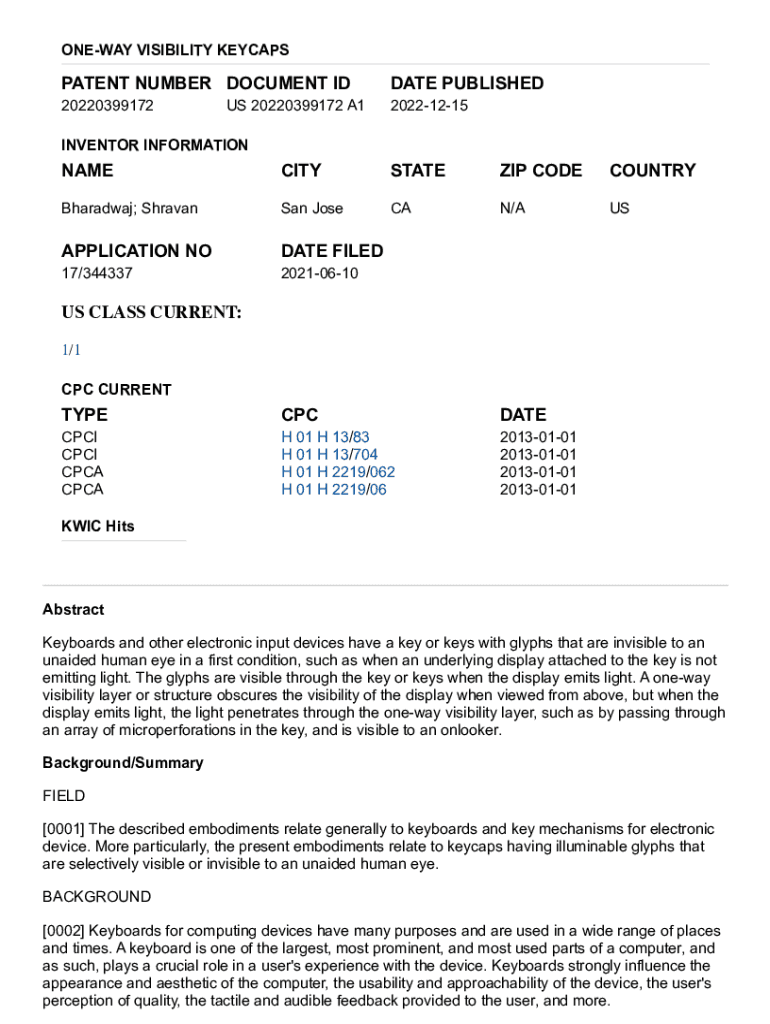 ONE-WAY VISIBILITY KEYCAPS

| PATENT NUMBER | DOCUMENT ID | DATE PUBLISHED |
|---|---|---|
| 20220399172 | US 20220399172 A1 | 2022-12-15 |

INVENTOR INFORMATION

| NAME | CITY | STATE | ZIP CODE | COUNTRY |
|---|---|---|---|---|
| Bharadwaj; Shravan | San Jose | CA | N/A | US |

| APPLICATION NO | DATE FILED |
|---|---|
| 17/344337 | 2021-06-10 |

US CLASS CURRENT:

1/1

CPC CURRENT

| TYPE | CPC | DATE |
|---|---|---|
| CPCI | H 01 H 13/83 | 2013-01-01 |
| CPCI | H 01 H 13/704 | 2013-01-01 |
| CPCA | H 01 H 2219/062 | 2013-01-01 |
| CPCA | H 01 H 2219/06 | 2013-01-01 |

KWIC Hits

Abstract

Keyboards and other electronic input devices have a key or keys with glyphs that are invisible to an unaided human eye in a first condition, such as when an underlying display attached to the key is not emitting light. The glyphs are visible through the key or keys when the display emits light. A one-way visibility layer or structure obscures the visibility of the display when viewed from above, but when the display emits light, the light penetrates through the one-way visibility layer, such as by passing through an array of microperforations in the key, and is visible to an onlooker.

Background/Summary

FIELD

[0001] The described embodiments relate generally to keyboards and key mechanisms for electronic device. More particularly, the present embodiments relate to keycaps having illuminable glyphs that are selectively visible or invisible to an unaided human eye.

BACKGROUND

[0002] Keyboards for computing devices have many purposes and are used in a wide range of places and times. A keyboard is one of the largest, most prominent, and most used parts of a computer, and as such, plays a crucial role in a user's experience with the device. Keyboards strongly influence the appearance and aesthetic of the computer, the usability and approachability of the device, the user's perception of quality, the tactile and audible feedback provided to the user, and more.